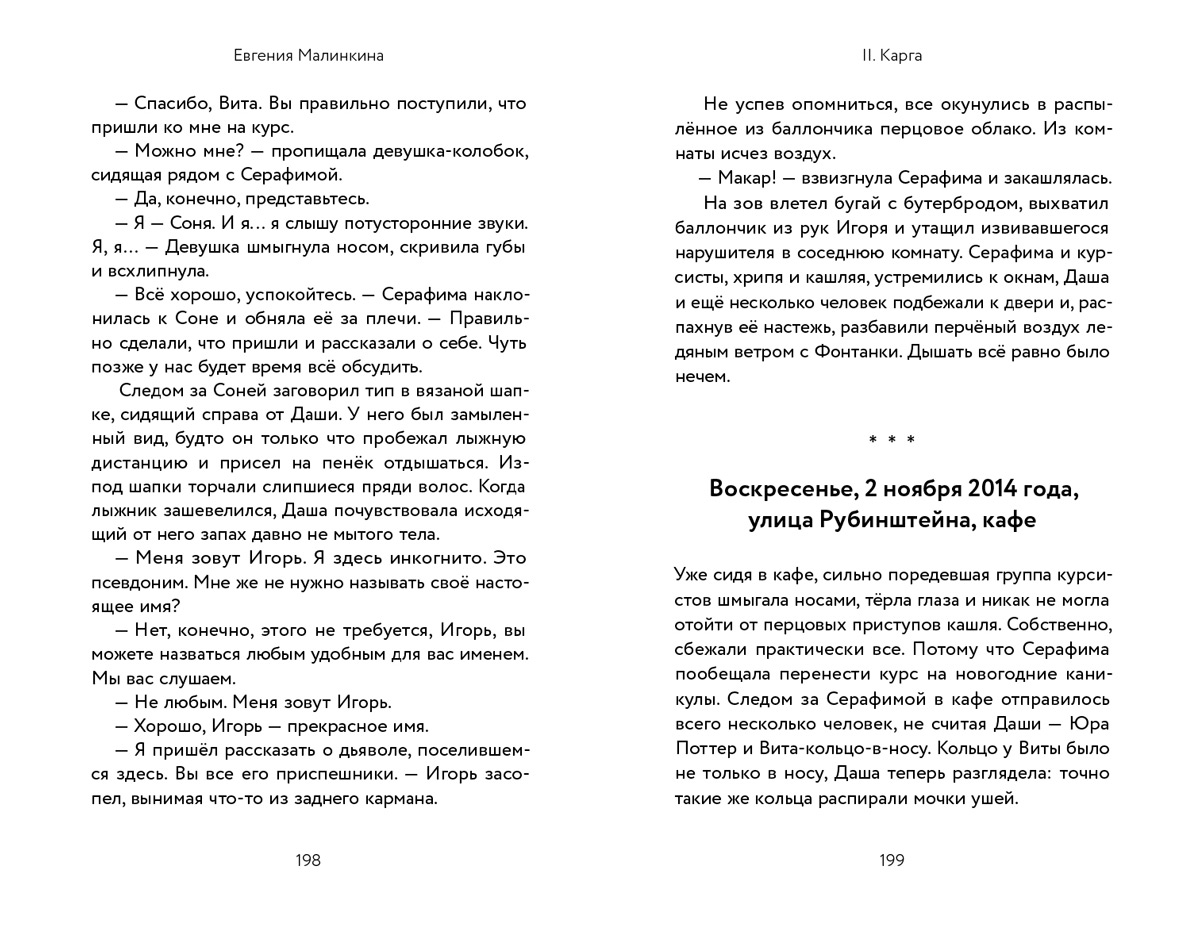 Евгения Малинкина

— Спасибо, Вита. Вы правильно поступили, что пришли ко мне на курс.

— Можно мне? — пропищала девушка-колобок, сидящая рядом с Серафимой.

— Да, конечно, представьтесь.

— Я — Соня. И я… я слышу потусторонние звуки. Я, я… — Девушка шмыгнула носом, скривила губы и всхлипнула.

— Всё хорошо, успокойтесь. — Серафима наклонилась к Соне и обняла её за плечи. — Правильно сделали, что пришли и рассказали о себе. Чуть позже у нас будет время всё обсудить.

Следом за Соней заговорил тип в вязаной шапке, сидящий справа от Даши. У него был замыленный вид, будто он только что пробежал лыжную дистанцию и присел на пенёк отдышаться. Из-под шапки торчали слипшиеся пряди волос. Когда лыжник зашевелился, Даша почувствовала исходящий от него запах давно не мытого тела.

— Меня зовут Игорь. Я здесь инкогнито. Это псевдоним. Мне же не нужно называть своё настоящее имя?

— Нет, конечно, этого не требуется, Игорь, вы можете назваться любым удобным для вас именем. Мы вас слушаем.

— Не любым. Меня зовут Игорь.

— Хорошо, Игорь — прекрасное имя.

— Я пришёл рассказать о дьяволе, поселившемся здесь. Вы все его приспешники. — Игорь засопел, вынимая что-то из заднего кармана.

198

II. Карга

Не успев опомниться, все окунулись в распылённое из баллончика перцовое облако. Из комнаты исчез воздух.

— Макар! — взвизгнула Серафима и закашлялась.

На зов влетел бугай с бутербродом, выхватил баллончик из рук Игоря и утащил извивавшегося нарушителя в соседнюю комнату. Серафима и курсисты, хрипя и кашляя, устремились к окнам, Даша и ещё несколько человек подбежали к двери и, распахнув её настежь, разбавили перчёный воздух ледяным ветром с Фонтанки. Дышать всё равно было нечем.

* * *

Воскресенье, 2 ноября 2014 года, улица Рубинштейна, кафе

Уже сидя в кафе, сильно поредевшая группа курсистов шмыгала носами, тёрла глаза и никак не могла отойти от перцовых приступов кашля. Собственно, сбежали практически все. Потому что Серафима пообещала перенести курс на новогодние каникулы. Следом за Серафимой в кафе отправилось всего несколько человек, не считая Даши — Юра Поттер и Вита-кольцо-в-носу. Кольцо у Виты было не только в носу, Даша теперь разглядела: точно такие же кольца распирали мочки ушей.

199